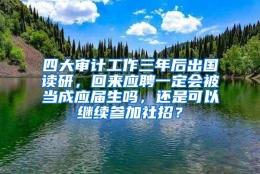 四大审计工作三年后出国读研，回来应聘一定会被当成应届生吗，还是可以继续参加社招？